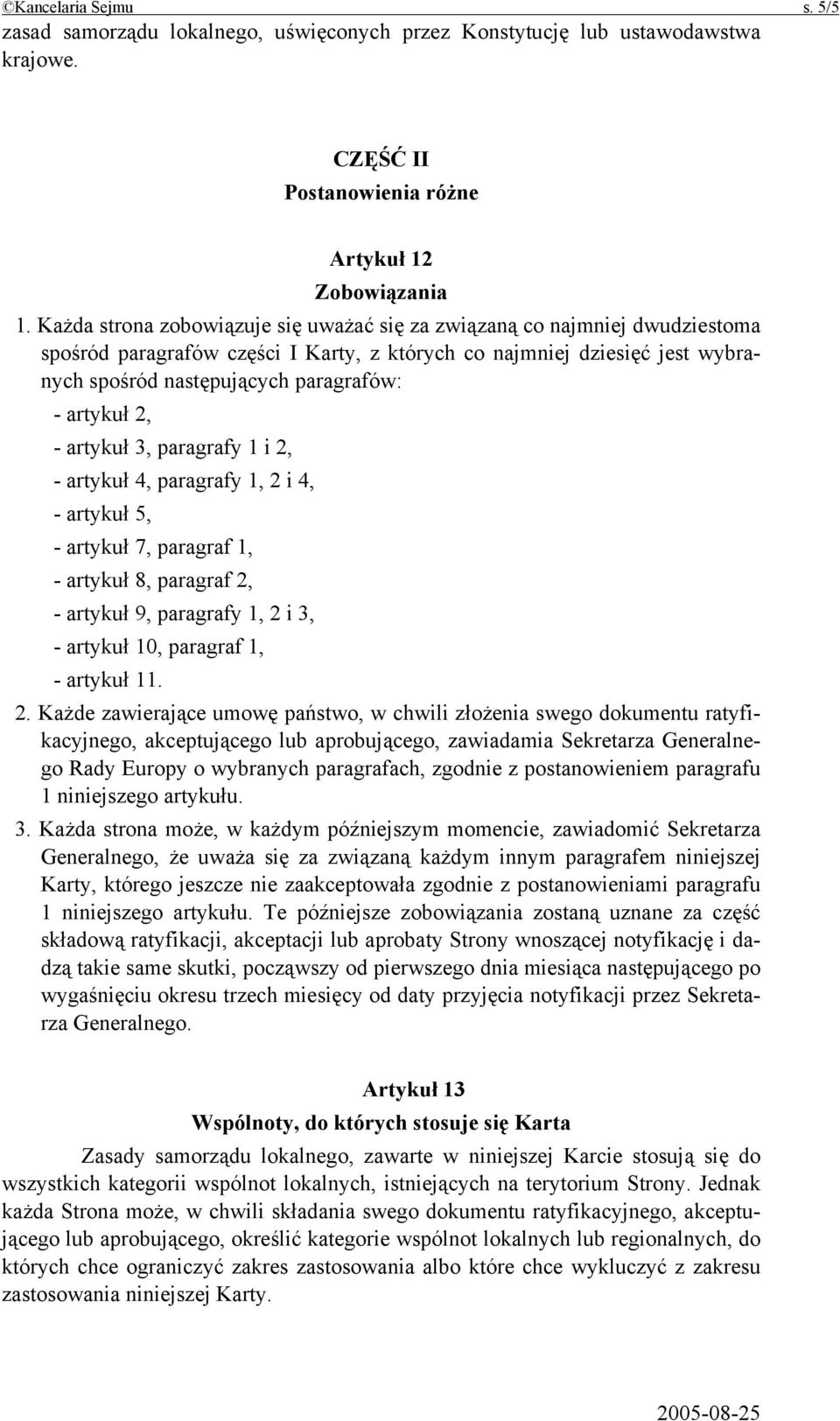 ©Kancelaria Sejmu s. 5/5

zasad samorządu lokalnego, uświęconych przez Konstytucję lub ustawodawstwa krajowe.

CZĘŚĆ II
Postanowienia różne

Artykuł 12
Zobowiązania

1. Każda strona zobowiązuje się uważać się za związaną co najmniej dwudziestoma spośród paragrafów części I Karty, z których co najmniej dziesięć jest wybranych spośród następujących paragrafów:
- artykuł 2,
- artykuł 3, paragrafy 1 i 2,
- artykuł 4, paragrafy 1, 2 i 4,
- artykuł 5,
- artykuł 7, paragraf 1,
- artykuł 8, paragraf 2,
- artykuł 9, paragrafy 1, 2 i 3,
- artykuł 10, paragraf 1,
- artykuł 11.

2. Każde zawierające umowę państwo, w chwili złożenia swego dokumentu ratyfikacyjnego, akceptującego lub aprobującego, zawiadamia Sekretarza Generalnego Rady Europy o wybranych paragrafach, zgodnie z postanowieniem paragrafu 1 niniejszego artykułu.

3. Każda strona może, w każdym późniejszym momencie, zawiadomić Sekretarza Generalnego, że uważa się za związaną każdym innym paragrafem niniejszej Karty, którego jeszcze nie zaakceptowała zgodnie z postanowieniami paragrafu 1 niniejszego artykułu. Te późniejsze zobowiązania zostaną uznane za część składową ratyfikacji, akceptacji lub aprobaty Strony wnoszącej notyfikację i dadzą takie same skutki, począwszy od pierwszego dnia miesiąca następującego po wygaśnięciu okresu trzech miesięcy od daty przyjęcia notyfikacji przez Sekretarza Generalnego.

Artykuł 13
Wspólnoty, do których stosuje się Karta

Zasady samorządu lokalnego, zawarte w niniejszej Karcie stosują się do wszystkich kategorii wspólnot lokalnych, istniejących na terytorium Strony. Jednak każda Strona może, w chwili składania swego dokumentu ratyfikacyjnego, akceptującego lub aprobującego, określić kategorie wspólnot lokalnych lub regionalnych, do których chce ograniczyć zakres zastosowania albo które chce wykluczyć z zakresu zastosowania niniejszej Karty.

2005-08-25